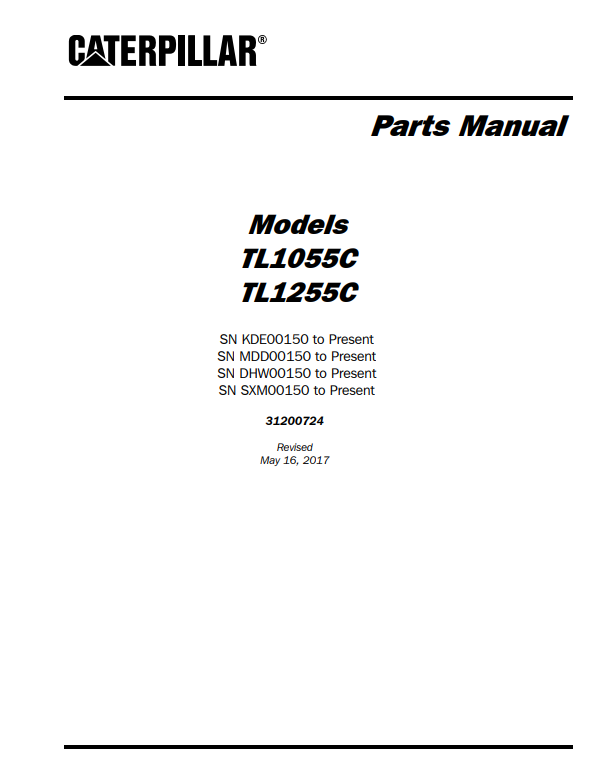 CATERPILLAR®

Parts Manual

Models
TL1055C
TL1255C

SN KDE00150 to Present
SN MDD00150 to Present
SN DHW00150 to Present
SN SXM00150 to Present

31200724

Revised
May 16, 2017